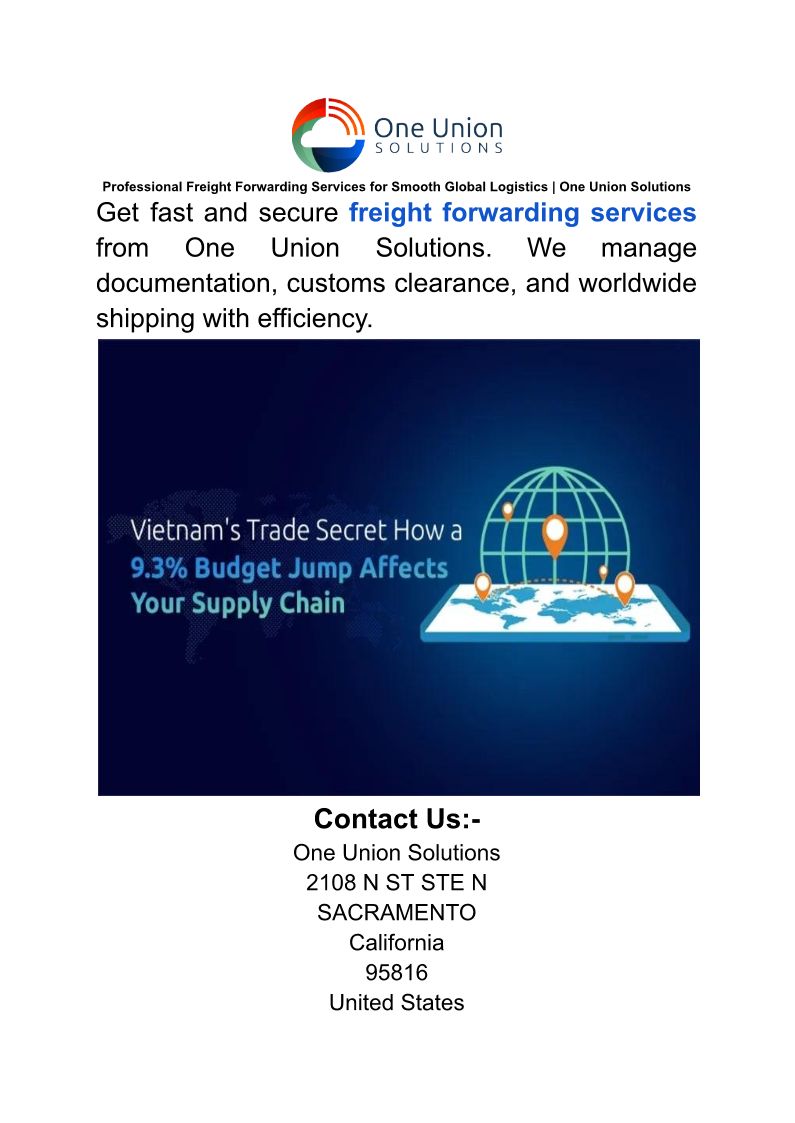 One Union
SOLUTIONS

Professional Freight Forwarding Services for Smooth Global Logistics | One Union Solutions

Get fast and secure freight forwarding services from One Union Solutions. We manage documentation, customs clearance, and worldwide shipping with efficiency.

Vietnam's Trade Secret How a
9.3% Budget Jump Affects
Your Supply Chain

Contact Us:-
One Union Solutions
2108 N ST STE N
SACRAMENTO
California
95816
United States